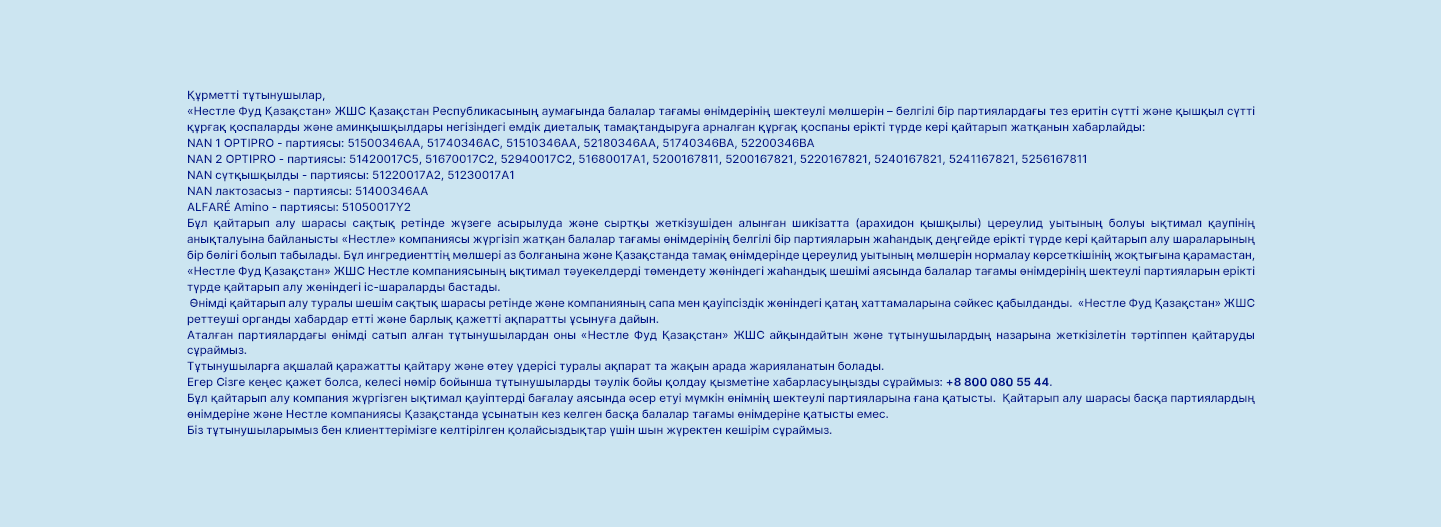 Құрметті тұтынушылар,

«Нестле Фуд Қазақстан» ЖШС Қазақстан Республикасының аумағында балалар тағамы өнімдерінің шектеулі мөлшерін – белгілі бір партиялардағы тез еритін сүтті және қышқыл сүтті құрғақ қоспаларды және аминқышқылдары негізіндегі емдік диеталық тамақтандыруға арналған құрғақ қоспаны ерікті түрде кері қайтарып жатқанын хабарлайды:

NAN 1 OPTIPRO - партиясы: 51500346AA, 51740346AC, 51510346AA, 52180346AA, 51740346BA, 52200346BA

NAN 2 OPTIPRO - партиясы: 51420017C5, 51670017C2, 52940017C2, 51680017A1, 5200167811, 5200167821, 5220167821, 5240167821, 5241167821, 5256167811

NAN сүтқышқылды - партиясы: 51220017A2, 51230017A1

NAN лактозасыз - партиясы: 51400346AA

ALFARÉ Amino - партиясы: 51050017Y2

Бұл қайтарып алу шарасы сақтық ретінде жүзеге асырылуда және сыртқы жеткізушіден алынған шикізатта (арахидон қышқылы) цереулид уытының болуы ықтимал қаупінің анықталуына байланысты «Нестле» компаниясы жүргізіп жатқан балалар тағамы өнімдерінің белгілі бір партияларын жаһандық деңгейде ерікті түрде кері қайтарып алу шараларының бір бөлігі болып табылады. Бұл ингредиенттің мөлшері аз болғанына және Қазақстанда тамақ өнімдерінде цереулид уытының мөлшерін нормалау көрсеткішінің жоқтығына қарамастан, «Нестле Фуд Қазақстан» ЖШС Нестле компаниясының ықтимал тәуекелдерді төмендету жөніндегі жаһандық шешімі аясында балалар тағамы өнімдерінің шектеулі партияларын ерікті түрде қайтарып алу жөніндегі іс-шараларды бастады.

Өнімді қайтарып алу туралы шешім сақтық шарасы ретінде және компанияның сапа мен қауіпсіздік жөніндегі қатаң хаттамаларына сәйкес қабылданды. «Нестле Фуд Қазақстан» ЖШС реттеуші органды хабардар етті және барлық қажетті ақпаратты ұсынуға дайын.

Аталған партиялардағы өнімді сатып алған тұтынушылардан оны «Нестле Фуд Қазақстан» ЖШС айқындайтын және тұтынушылардың назарына жеткізілетін тәртіппен қайтаруды сұраймыз.

Тұтынушыларға ақшалай қаражатты қайтару және өтеу үдерісі туралы ақпарат та жақын арада жарияланатын болады.

Егер Сізге кеңес қажет болса, келесі нөмір бойынша тұтынушыларды тәулік бойы қолдау қызметіне хабарласуыңызды сұраймыз: +8 800 080 55 44.

Бұл қайтарып алу компания жүргізген ықтимал қауіптерді бағалау аясында әсер етуі мүмкін өнімнің шектеулі партияларына ғана қатысты. Қайтарып алу шарасы басқа партиялардың өнімдеріне және Нестле компаниясы Қазақстанда ұсынатын кез келген басқа балалар тағамы өнімдеріне қатысты емес.

Біз тұтынушыларымыз бен клиенттерімізге келтірілген қолайсыздықтар үшін шын жүректен кешірім сұраймыз.